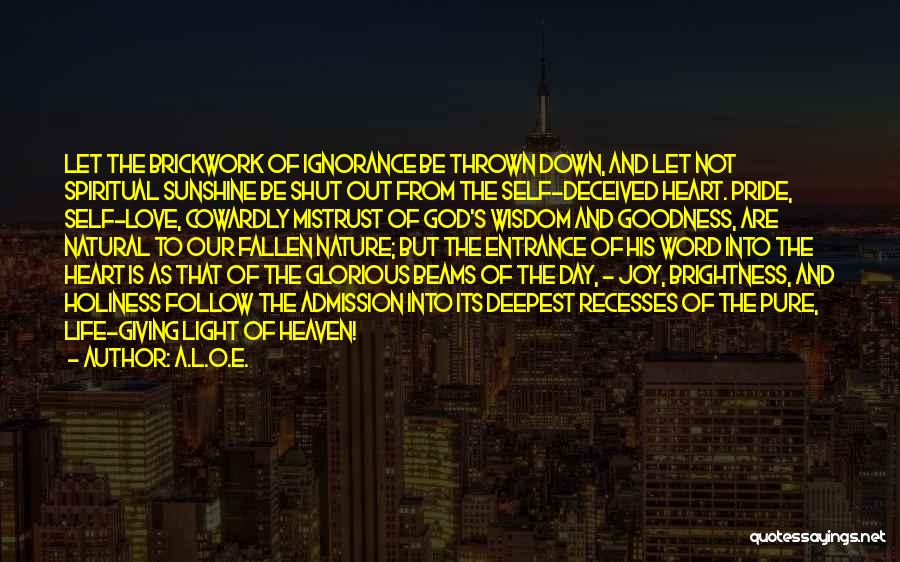 LET THE BRICKWORK OF IGNORANCE BE THROWN DOWN, AND LET NOT SPIRITUAL SUNSHINE BE SHUT OUT FROM THE SELF-DECEIVED HEART. PRIDE, SELF-LOVE, COWARDLY MISTRUST OF GOD'S WISDOM AND GOODNESS, ARE NATURAL TO OUR FALLEN NATURE; BUT THE ENTRANCE OF HIS WORD INTO THE HEART IS AS THAT OF THE GLORIOUS BEAMS OF THE DAY, - JOY, BRIGHTNESS, AND HOLINESS FOLLOW THE ADMISSION INTO ITS DEEPEST RECESSES OF THE PURE, LIFE-GIVING LIGHT OF HEAVEN!
- AUTHOR: A.L.O.E.

quotessayings.net